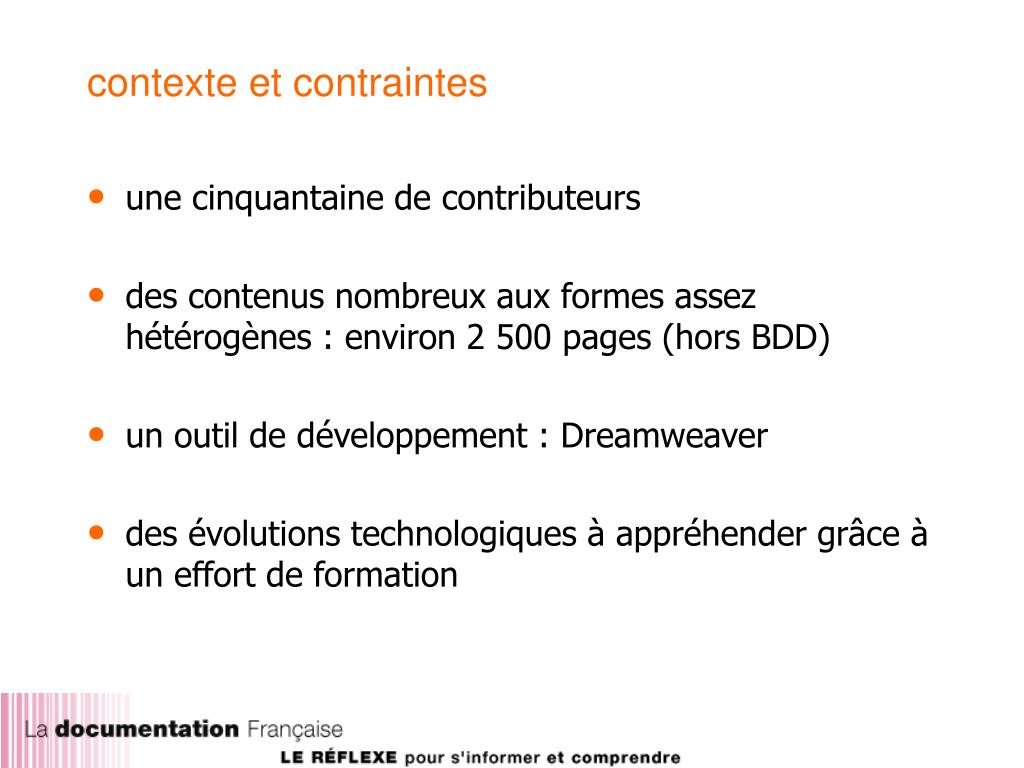 contexte et contraintes

• une cinquantaine de contributeurs

• des contenus nombreux aux formes assez hétérogènes : environ 2 500 pages (hors BDD)

• un outil de développement : Dreamweaver

• des évolutions technologiques à appréhender grâce à un effort de formation

La documentation Française
LE RÉFLEXE pour s'informer et comprendre